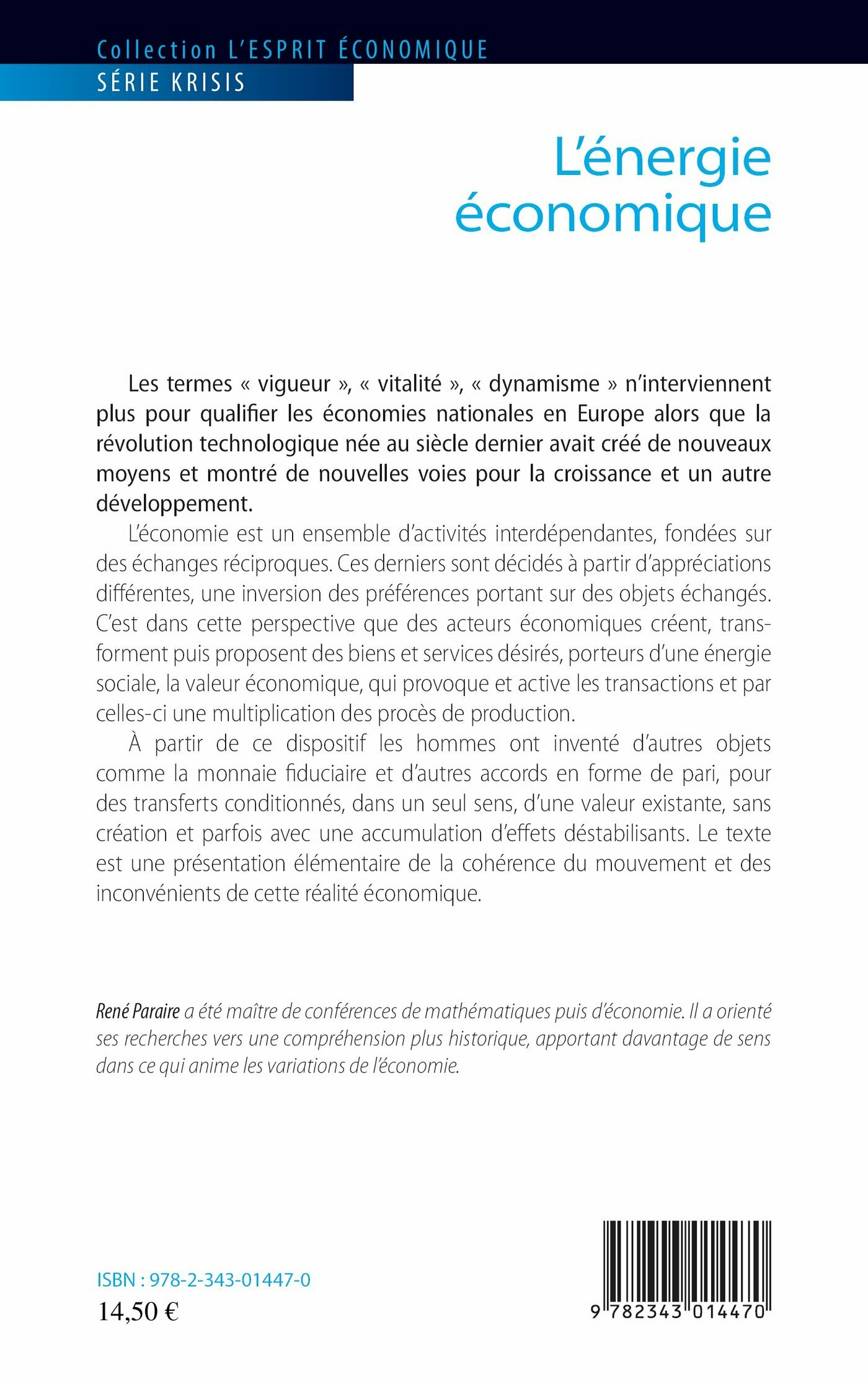 Collection L'ESPRIT ÉCONOMIQUE
SÉRIE KRISIS

L'énergie économique

Les termes « vigueur », « vitalité », « dynamisme » n'interviennent plus pour qualifier les économies nationales en Europe alors que la révolution technologique née au siècle dernier avait créé de nouveaux moyens et montré de nouvelles voies pour la croissance et un autre développement.

L'économie est un ensemble d'activités interdépendantes, fondées sur des échanges réciproques. Ces derniers sont décidés à partir d'appréciations différentes, une inversion des préférences portant sur des objets échangés. C'est dans cette perspective que des acteurs économiques créent, transforment puis proposent des biens et services désirés, porteurs d'une énergie sociale, la valeur économique, qui provoque et active les transactions et par celles-ci une multiplication des procès de production.

À partir de ce dispositif les hommes ont inventé d'autres objets comme la monnaie fiduciaire et d'autres accords en forme de pari, pour des transferts conditionnés, dans un seul sens, d'une valeur existante, sans création et parfois avec une accumulation d'effets déstabilisants. Le texte est une présentation élémentaire de la cohérence du mouvement et des inconvénients de cette réalité économique.

René Paraire a été maître de conférences de mathématiques puis d'économie. Il a orienté ses recherches vers une compréhension plus historique, apportant davantage de sens dans ce qui anime les variations de l'économie.

ISBN : 978-2-343-01447-0
14,50 €

9 782343 014470